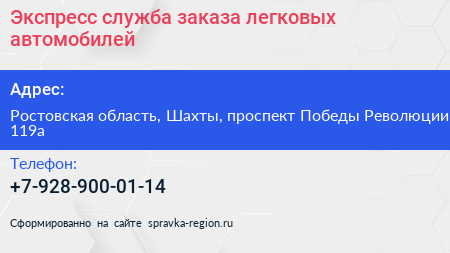 Экспресс служба заказа легковых автомобилей

Адрес:

Ростовская область, Шахты, проспект Победы Революции 119а

Телефон:

+7-928-900-01-14

Сформированно на сайте spravka-region.ru